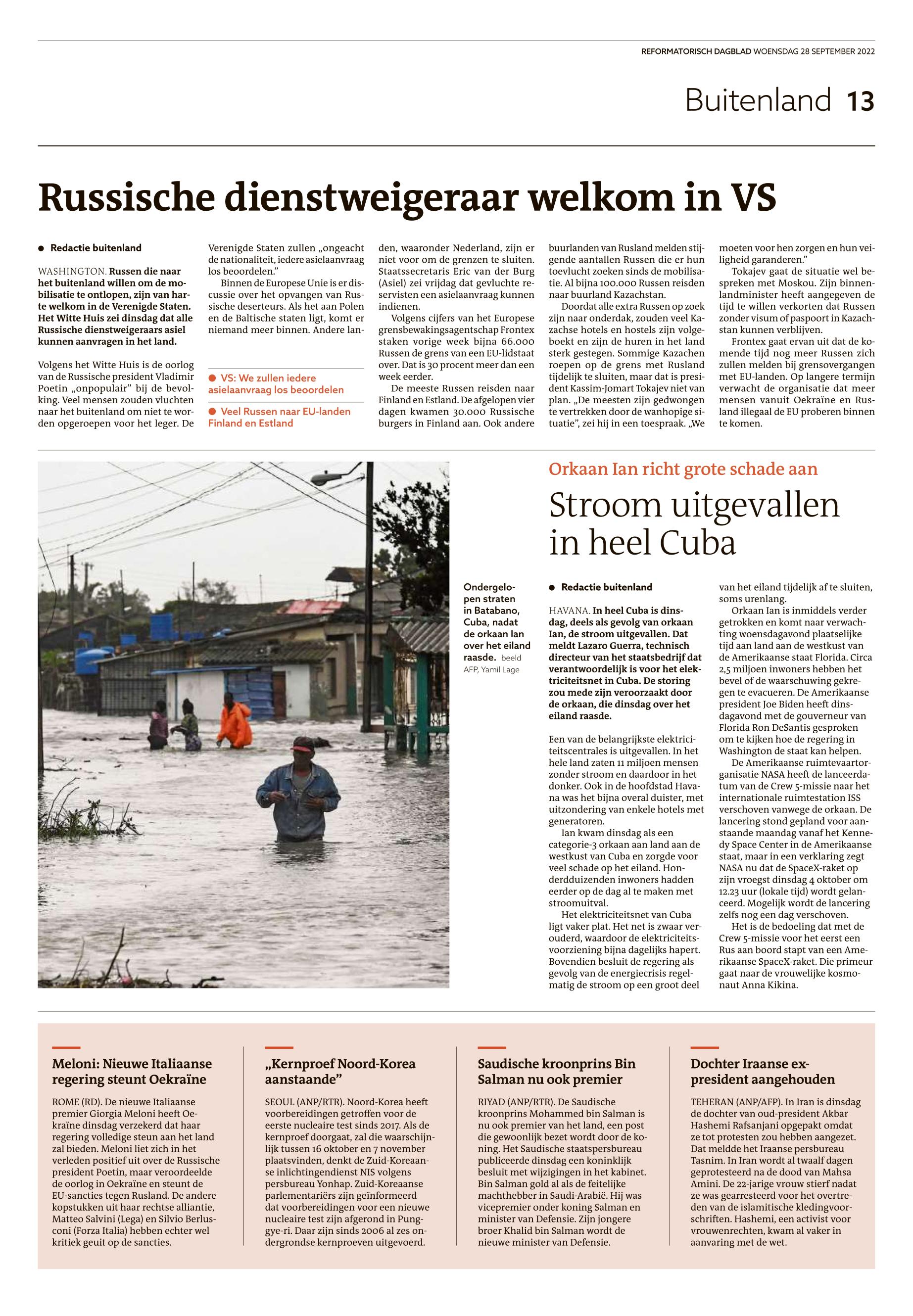 REFORMATORISCH DAGBLAD WOENSDAG 28 SEPTEMBER 2022

Buitenland 13

Russische dienstweigeraar welkom in VS

Redactie buitenland

WASHINGTON. Russen die naar het buitenland willen om de mobilisatie te ontlopen, zijn van harte welkom in de Verenigde Staten. Het Witte Huis zei dinsdag dat alle Russische dienstweigeraars asiel kunnen aanvragen in het land.

Volgens het Witte Huis is de oorlog van de Russische president Vladimir Poetin „onpopulair” bij de bevolking. Veel mensen zouden vluchten naar het buitenland om niet te worden opgeroepen voor het leger. De Verenigde Staten zullen „ongeacht de nationaliteit, iedere asielaanvraag los beoordelen.”

Binnen de Europese Unie is er discussie over het opvangen van Russische deserteurs. Als het aan Polen en de Baltische staten ligt, komt er niemand meer binnen. Andere landen, waaronder Nederland, zijn er niet voor om de grenzen te sluiten. Staatssecretaris Eric van der Burg (Asiel) zei vrijdag dat gevluchte reservisten een asielaanvraag kunnen indienen.

Volgens cijfers van het Europese grensbewakingsagentschap Frontex staken vorige week bijna 66.000 Russen de grens van een EU-lidstaat over. Dat is 30 procent meer dan een week eerder.

De meeste Russen reisden naar Finland en Estland. De afgelopen vier dagen kwamen 30.000 Russische burgers in Finland aan. Ook andere buurlanden van Rusland melden stijgende aantallen Russen die er hun toevlucht zoeken sinds de mobilisatie. Al bijna 100.000 Russen reisden naar buurland Kazachstan.

Doordat alle extra Russen op zoek zijn naar onderdak, zouden veel Kazachse hotels en hostels zijn volgeboekt en zijn de huren in het land sterk gestegen. Sommige Kazachen roepen op de grens met Rusland tijdelijk te sluiten, maar dat is president Kassim-Jomart Tokajev niet van plan. „De meesten zijn gedwongen te vertrekken door de wanhopige situatie”, zei hij in een toespraak. „We moeten voor hen zorgen en hun veiligheid garanderen.”

Tokajev gaat de situatie wel bespreken met Moskou. Zijn binnenlandminister heeft aangegeven de tijd te willen verkorten dat Russen zonder visum of paspoort in Kazachstan kunnen verblijven.

Frontex gaat ervan uit dat de komende tijd nog meer Russen zich zullen melden bij grensovergangen met EU-landen. Op langere termijn verwacht de organisatie dat meer mensen vanuit Oekraïne en Rusland illegaal de EU proberen binnen te komen.

VS: We zullen iedere asielaanvraag los beoordelen

Veel Russen naar EU-landen Finland en Estland

Ondergelopen straten in Batabano, Cuba, nadat de orkaan Ian over het eiland raasde. beeld AFP, Yamil Lage

Orkaan Ian richt grote schade aan

Stroom uitgevallen in heel Cuba

Redactie buitenland

HAVANA. In heel Cuba is dinsdag, deels als gevolg van orkaan Ian, de stroom uitgevallen. Dat meldt Lazaro Guerra, technisch directeur van het staatsbedrijf dat verantwoordelijk is voor het elektriciteitsnet in Cuba. De storing zou mede zijn veroorzaakt door de orkaan, die dinsdag over het eiland raasde.

Een van de belangrijkste elektriciteitscentrales is uitgevallen. In het hele land zaten 11 miljoen mensen zonder stroom en daardoor in het donker. Ook in de hoofdstad Havana was het bijna overal duister, met uitzondering van enkele hotels met generatoren.

Ian kwam dinsdag als een categorie-3 orkaan aan land aan de westkust van Cuba en zorgde voor veel schade op het eiland. Honderdduizenden inwoners hadden eerder op de dag al te maken met stroomuitval.

Het elektriciteitsnet van Cuba ligt vaker plat. Het net is zwaar verouderd, waardoor de elektriciteitsvoorziening bijna dagelijks hapert. Bovendien besluit de regering als gevolg van de energiecrisis regelmatig de stroom op een groot deel van het eiland tijdelijk af te sluiten, soms urenlang.

Orkaan Ian is inmiddels verder getrokken en komt naar verwachting woensdagavond plaatselijke tijd aan land aan de westkust van de Amerikaanse staat Florida. Circa 2,5 miljoen inwoners hebben het bevel of de waarschuwing gekregen te evacueren. De Amerikaanse president Joe Biden heeft dinsdagavond met de gouverneur van Florida Ron DeSantis gesproken om te kijken hoe de regering in Washington de staat kan helpen.

De Amerikaanse ruimtevaartorganisatie NASA heeft de lanceerdatum van de Crew 5-missie naar het internationale ruimtestation ISS verschoven vanwege de orkaan. De lancering stond gepland voor aanstaande maandag vanaf het Kennedy Space Center in de Amerikaanse staat, maar in een verklaring zegt NASA nu dat de SpaceX-raket op zijn vroegst dinsdag 4 oktober om 12.23 uur (lokale tijd) wordt gelanceerd. Mogelijk wordt de lancering zelfs nog een dag verschoven.

Het is de bedoeling dat met de Crew 5-missie voor het eerst een Rus aan boord stapt van een Amerikaanse SpaceX-raket. Die primeur gaat naar de vrouwelijke kosmonaut Anna Kikina.

Meloni: Nieuwe Italiaanse regering steunt Oekraïne

ROME (RD). De nieuwe Italiaanse premier Giorgia Meloni heeft Oekraïne dinsdag verzekerd dat haar regering volledige steun aan het land zal bieden. Meloni liet zich in het verleden positief uit over de Russische president Poetin, maar veroordeelde de oorlog in Oekraïne en steunt de EU-sancties tegen Rusland. De andere kopstukken uit haar rechtse alliantie, Matteo Salvini (Lega) en Silvio Berlusconi (Forza Italia) hebben echter wel kritiek geuit op de sancties.

„Kernproef Noord-Korea aanstaande”

SEOUL (ANP/RTR). Noord-Korea heeft voorbereidingen getroffen voor de eerste nucleaire test sinds 2017. Als de kernproef doorgaat, zal die waarschijnlijk tussen 16 oktober en 7 november plaatsvinden, denkt de Zuid-Koreaanse inlichtingendienst NIS volgens persbureau Yonhap. Zuid-Koreaanse parlementariërs zijn geïnformeerd dat voorbereidingen voor een nieuwe nucleaire test zijn afgerond in Punggye-ri. Daar zijn sinds 2006 al zes ondergrondse kernproeven uitgevoerd.

Saudische kroonprins Bin Salman nu ook premier

RIYAD (ANP/RTR). De Saudische kroonprins Mohammed bin Salman is nu ook premier van het land, een post die gewoonlijk bezet wordt door de koning. Het Saudische staatspersbureau publiceerde dinsdag een koninklijk besluit met wijzigingen in het kabinet. Bin Salman gold al als de feitelijke machthebber in Saudi-Arabië. Hij was vicepremier onder koning Salman en minister van Defensie. Zijn jongere broer Khalid bin Salman wordt de nieuwe minister van Defensie.

Dochter Iraanse ex-president aangehouden

TEHERAN (ANP/AFP). In Iran is dinsdag de dochter van oud-president Akbar Hashemi Rafsanjani opgepakt omdat ze tot protesten zou hebben aangezet. Dat meldde het Iraanse persbureau Tasnim. In Iran wordt al twaalf dagen geprotesteerd na de dood van Mahsa Amini. De 22-jarige vrouw stierf nadat ze was gearresteerd voor het overtreden van de islamitische kledingvoorschriften. Hashemi, een activist voor vrouwenrechten, kwam al vaker in aanvaring met de wet.